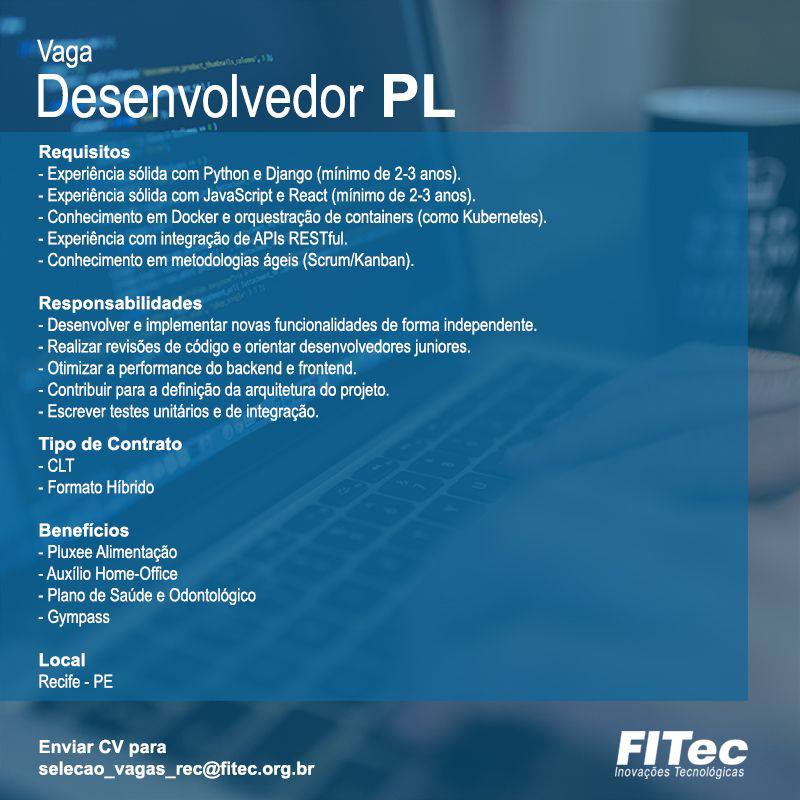 Vaga
Desenvolvedor PL

Requisitos
- Experiência sólida com Python e Django (mínimo de 2-3 anos).
- Experiência sólida com JavaScript e React (mínimo de 2-3 anos).
- Conhecimento em Docker e orquestração de containers (como Kubernetes).
- Experiência com integração de APIs RESTful.
- Conhecimento em metodologias ágeis (Scrum/Kanban).

Responsabilidades
- Desenvolver e implementar novas funcionalidades de forma independente.
- Realizar revisões de código e orientar desenvolvedores juniores.
- Otimizar a performance do backend e frontend.
- Contribuir para a definição da arquitetura do projeto.
- Escrever testes unitários e de integração.

Tipo de Contrato
- CLT
- Formato Híbrido

Benefícios
- Pluxee Alimentação
- Auxílio Home-Office
- Plano de Saúde e Odontológico
- Gympass

Local
Recife - PE

Enviar CV para
selecao_vagas_rec@fitec.org.br

FITec
Inovações Tecnológicas